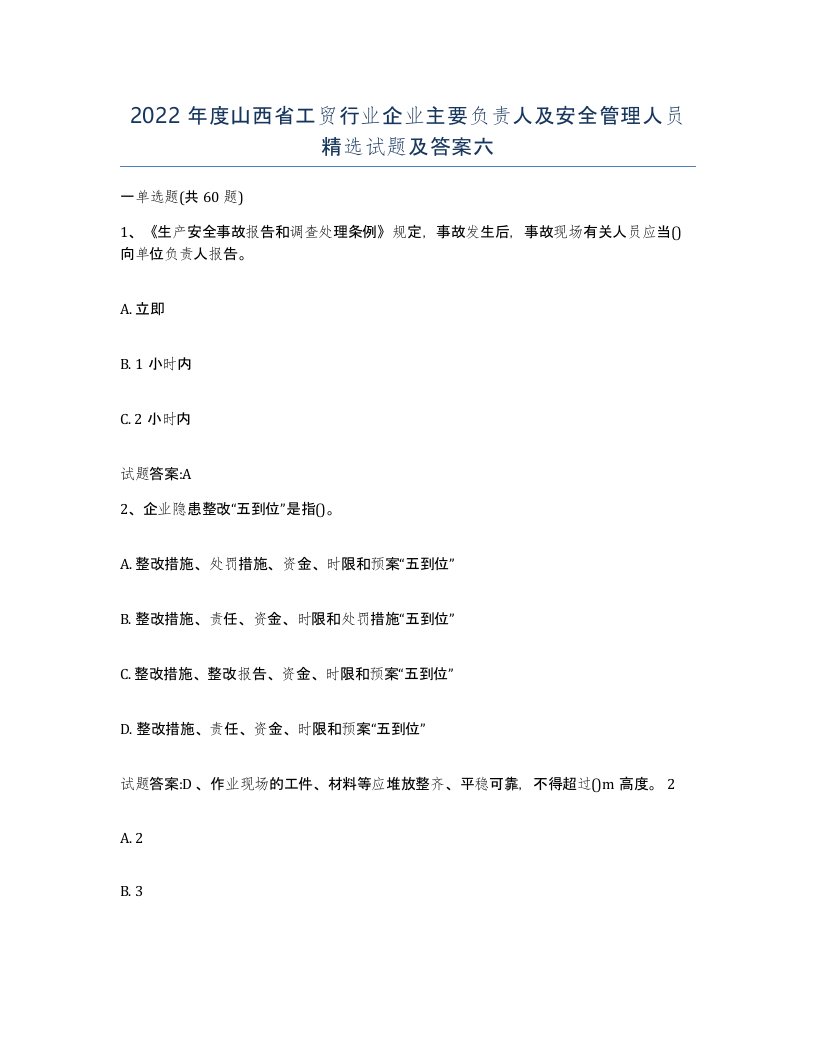 2022 年度山西省工贸行业企业主要负责人及安全管理人员精选试题及答案六

一单选题(共 60 题)

1、《生产安全事故报告和调查处理条例》规定，事故发生后，事故现场有关人员应当()向单位负责人报告。

A. 立即

B. 1 小时内

C. 2 小时内

试题答案:A

2、企业隐患整改“五到位”是指()。

A. 整改措施、处罚措施、资金、时限和预案“五到位”

B. 整改措施、责任、资金、时限和处罚措施“五到位”

C. 整改措施、整改报告、资金、时限和预案“五到位”

D. 整改措施、责任、资金、时限和预案“五到位”

试题答案:D 、作业现场的工件、材料等应堆放整齐、平稳可靠，不得超过()m 高度。 2

A. 2

B. 3